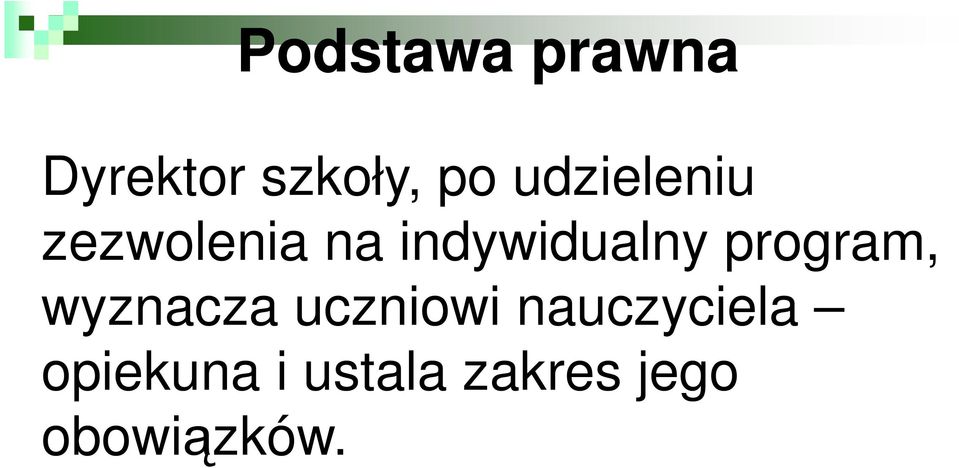 Podstawa prawna

Dyrektor szkoły, po udzieleniu zezwolenia na indywidualny program, wyznacza uczniowi nauczyciela – opiekuna i ustala zakres jego obowiązków.